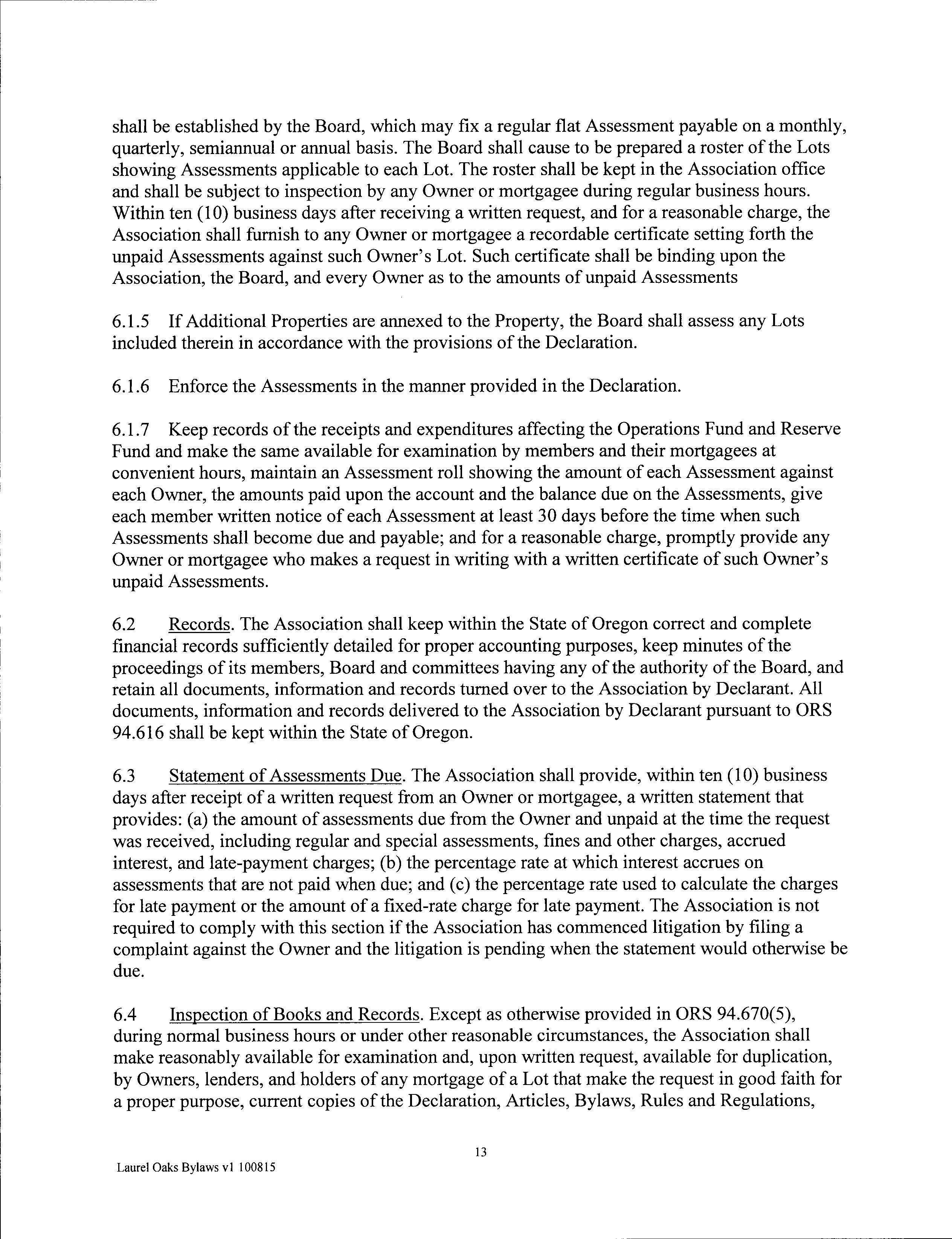 shall be established by the Board, which may fix a regular flat Assessment payable on a monthly, quarterly, semiannual or annual basis. The Board shall cause to be prepared a roster of the Lots showing Assessments applicable to each Lot. The roster shall be kept in the Association office and shall be subject to inspection by any Owner or mortgagee during regular business hours. Within ten (10) business days after receiving a written request, and for a reasonable charge, the Association shall furnish to any Owner or mortgagee a recordable certificate setting forth the unpaid Assessments against such Owner's Lot. Such certificate shall be binding upon the Association, the Board, and every Owner as to the amounts of unpaid Assessments

6.1.5 If Additional Properties are annexed to the Property, the Board shall assess any Lots included therein in accordance with the provisions of the Declaration.

6.1.6 Enforce the Assessments in the manner provided in the Declaration.

6.1.7 Keep records of the receipts and expenditures affecting the Operations Fund and Reserve Fund and make the same available for examination by members and their mortgagees at convenient hours, maintain an Assessment roll showing the amount of each Assessment against each Owner, the amounts paid upon the account and the balance due on the Assessments, give each member written notice of each Assessment at least 30 days before the time when such Assessments shall become due and payable; and for a reasonable charge, promptly provide any Owner or mortgagee who makes a request in writing with a written certificate of such Owner's unpaid Assessments.

6.2 Records. The Association shall keep within the State of Oregon correct and complete financial records sufficiently detailed for proper accounting purposes, keep minutes of the proceedings of its members, Board and committees having any of the authority of the Board, and retain all documents, information and records turned over to the Association by Declarant. All documents, information and records delivered to the Association by Declarant pursuant to ORS 94.616 shall be kept within the State of Oregon.

6.3 Statement of Assessments Due. The Association shall provide, within ten (10) business days after receipt of a written request from an Owner or mortgagee, a written statement that provides: (a) the amount of assessments due from the Owner and unpaid at the time the request was received, including regular and special assessments, fines and other charges, accrued interest, and late-payment charges; (b) the percentage rate at which interest accrues on assessments that are not paid when due; and (c) the percentage rate used to calculate the charges for late payment or the amount of a fixed-rate charge for late payment. The Association is not required to comply with this section if the Association has commenced litigation by filing a complaint against the Owner and the litigation is pending when the statement would otherwise be due.

6.4 Inspection of Books and Records. Except as otherwise provided in ORS 94.670(5), during normal business hours or under other reasonable circumstances, the Association shall make reasonably available for examination and, upon written request, available for duplication, by Owners, lenders, and holders of any mortgage of a Lot that make the request in good faith for a proper purpose, current copies of the Declaration, Articles, Bylaws, Rules and Regulations,

13

Laurel Oaks Bylaws v1 100815